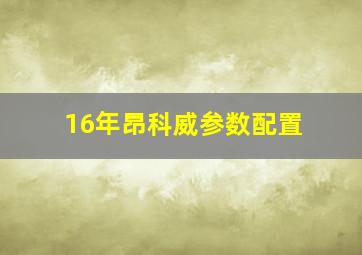 16年昂科威参数配置